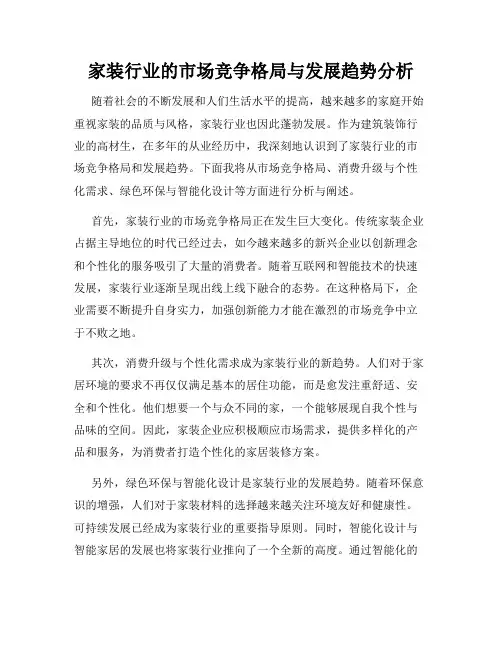 家装行业的市场竞争格局与发展趋势分析

随着社会的不断发展和人们生活水平的提高，越来越多的家庭开始重视家装的品质与风格，家装行业也因此蓬勃发展。作为建筑装饰行业的高材生，在多年的从业经历中，我深刻地认识到了家装行业的市场竞争格局和发展趋势。下面我将从市场竞争格局、消费升级与个性化需求、绿色环保与智能化设计等方面进行分析与阐述。

首先，家装行业的市场竞争格局正在发生巨大变化。传统家装企业占据主导地位的时代已经过去，如今越来越多的新兴企业以创新理念和个性化的服务吸引了大量的消费者。随着互联网和智能技术的快速发展，家装行业逐渐呈现出线上线下融合的态势。在这种格局下，企业需要不断提升自身实力，加强创新能力才能在激烈的市场竞争中立于不败之地。

其次，消费升级与个性化需求成为家装行业的新趋势。人们对于家居环境的要求不再仅仅满足基本的居住功能，而是愈发注重舒适、安全和个性化。他们想要一个与众不同的家，一个能够展现自我个性与品味的空间。因此，家装企业应积极顺应市场需求，提供多样化的产品和服务，为消费者打造个性化的家居装修方案。

另外，绿色环保与智能化设计是家装行业的发展趋势。随着环保意识的增强，人们对于家装材料的选择越来越关注环境友好和健康性。可持续发展已经成为家装行业的重要指导原则。同时，智能化设计与智能家居的发展也将家装行业推向了一个全新的高度。通过智能化的